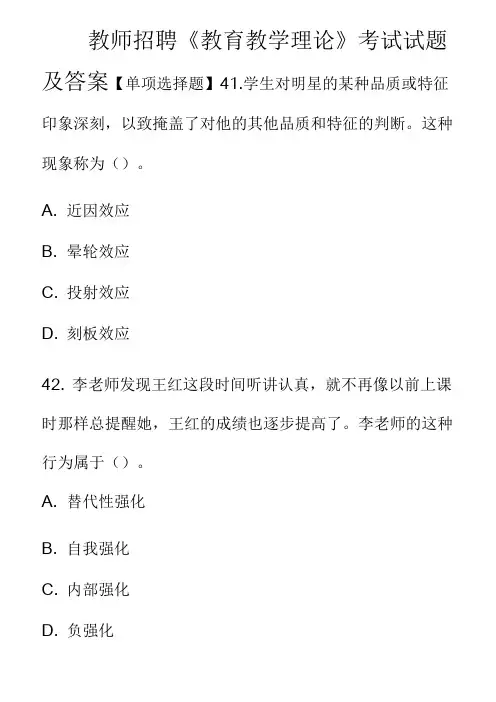 教师招聘《教育教学理论》考试试题及答案【单项选择题】41.学生对明星的某种品质或特征印象深刻，以致掩盖了对他的其他品质和特征的判断。这种现象称为（）。

A. 近因效应

B. 晕轮效应

C. 投射效应

D. 刻板效应

42. 李老师发现王红这段时间听讲认真，就不再像以前上课时那样总提醒她，王红的成绩也逐步提高了。李老师的这种行为属于（）。

A. 替代性强化

B. 自我强化

C. 内部强化

D. 负强化